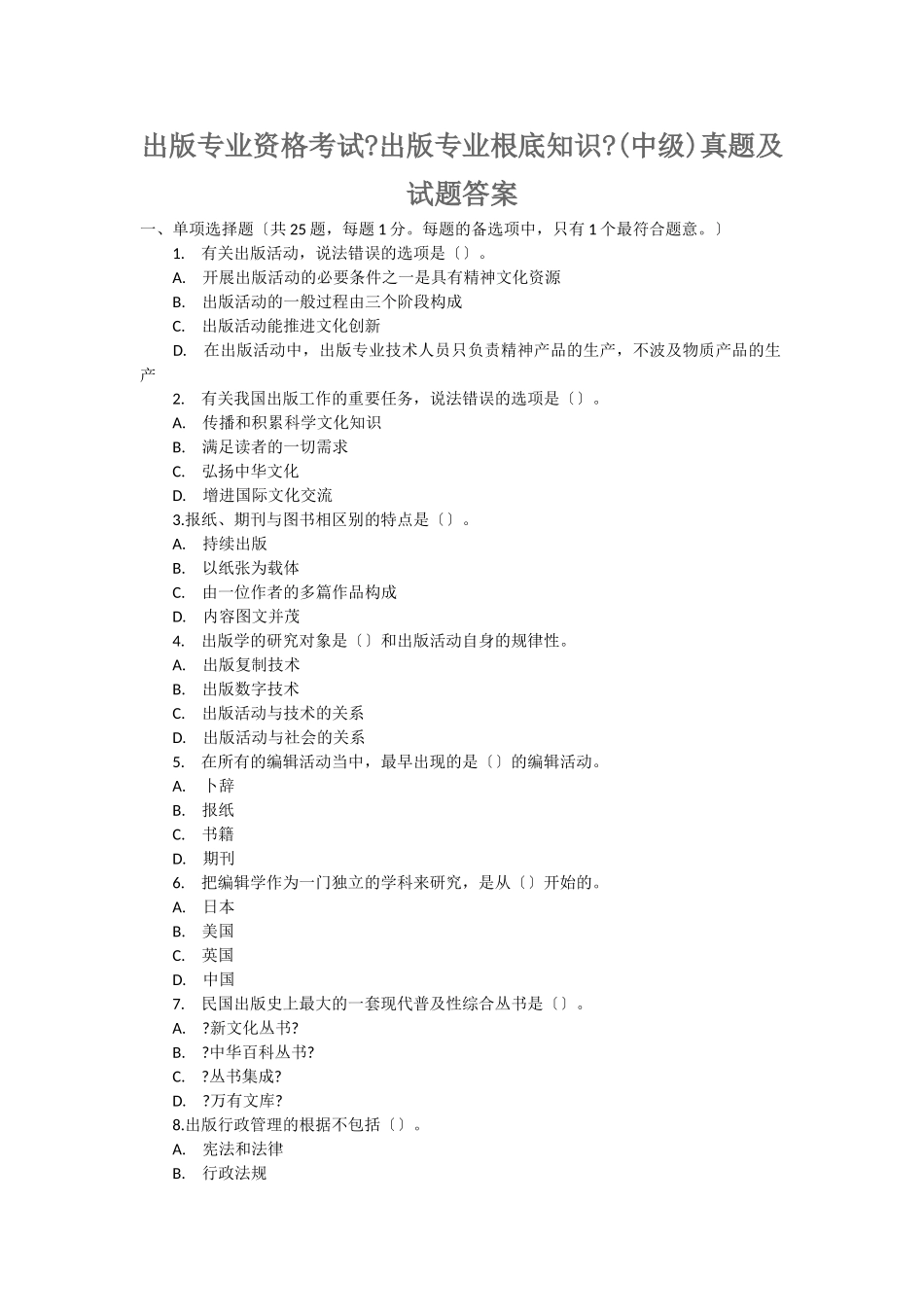 出版专业资格考试?出版专业根底知识?(中级)真题及试题答案

一、单项选择题〔共 25 题，每题 1 分。每题的备选项中，只有 1 个最符合题意。〕

1. 有关出版活动，说法错误的选项是〔〕。
A. 开展出版活动的必要条件之一是具有精神文化资源
B. 出版活动的一般过程由三个阶段构成
C. 出版活动能推进文化创新
D. 在出版活动中，出版专业技术人员只负责精神产品的生产，不波及物质产品的生产

2. 有关我国出版工作的重要任务，说法错误的选项是〔〕。
A. 传播和积累科学文化知识
B. 满足读者的一切需求
C. 弘扬中华文化
D. 增进国际文化交流

3.报纸、期刊与图书相区别的特点是〔〕。
A. 持续出版
B. 以纸张为载体
C. 由一位作者的多篇作品构成
D. 内容图文并茂

4. 出版学的研究对象是〔〕和出版活动自身的规律性。
A. 出版复制技术
B. 出版数字技术
C. 出版活动与技术的关系
D. 出版活动与社会的关系

5. 在所有的编辑活动当中，最早出现的是〔〕的编辑活动。
A. 卜辞
B. 报纸
C. 书籍
D. 期刊

6. 把编辑学作为一门独立的学科来研究，是从〔〕开始的。
A. 日本
B. 美国
C. 英国
D. 中国

7. 民国出版史上最大的一套现代普及性综合丛书是〔〕。
A. ?新文化丛书?
B. ?中华百科丛书?
C. ?丛书集成?
D. ?万有文库?

8.出版行政管理的根据不包括〔〕。
A. 宪法和法律
B. 行政法规